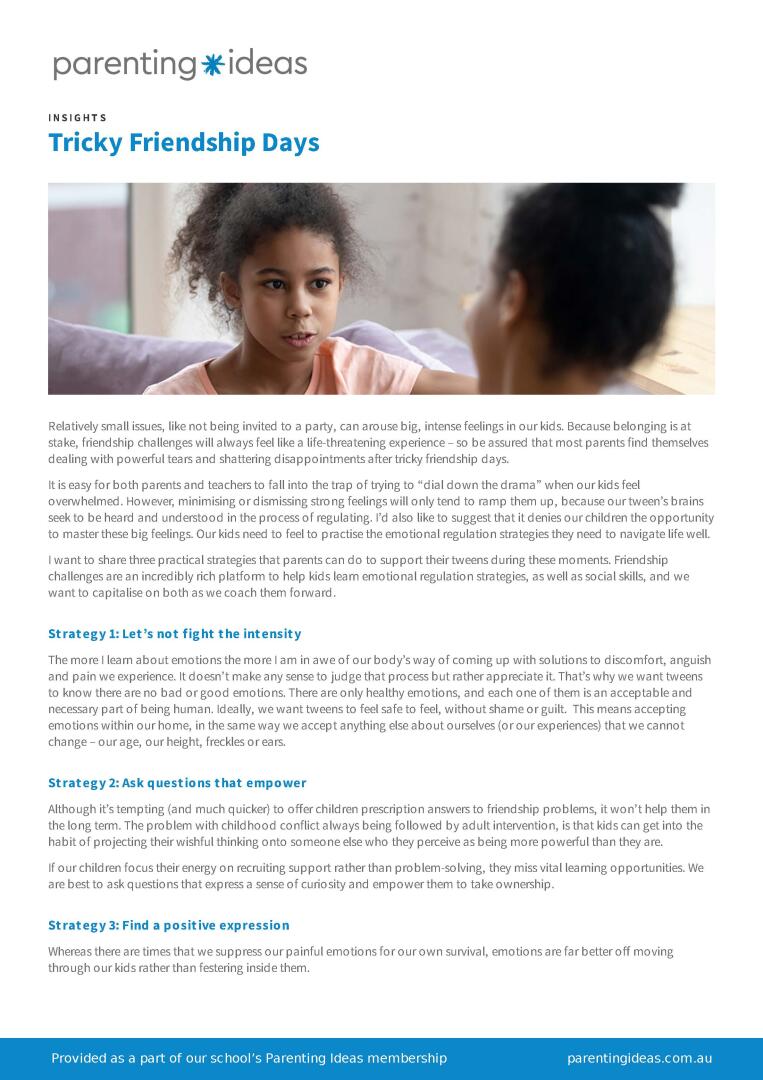 parenting ideas

INSIGHTS

Tricky Friendship Days

Relatively small issues, like not being invited to a party, can arouse big, intense feelings in our kids. Because belonging is at stake, friendship challenges will always feel like a life-threatening experience – so be assured that most parents find themselves dealing with powerful tears and shattering disappointments after tricky friendship days.

It is easy for both parents and teachers to fall into the trap of trying to "dial down the drama" when our kids feel overwhelmed. However, minimising or dismissing strong feelings will only tend to ramp them up, because our tween's brains seek to be heard and understood in the process of regulating. I'd also like to suggest that it denies our children the opportunity to master these big feelings. Our kids need to feel to practise the emotional regulation strategies they need to navigate life well.

I want to share three practical strategies that parents can do to support their tweens during these moments. Friendship challenges are an incredibly rich platform to help kids learn emotional regulation strategies, as well as social skills, and we want to capitalise on both as we coach them forward.

Strategy 1: Let's not fight the intensity

The more I learn about emotions the more I am in awe of our body's way of coming up with solutions to discomfort, anguish and pain we experience. It doesn't make any sense to judge that process but rather appreciate it. That's why we want tweens to know there are no bad or good emotions. There are only healthy emotions, and each one of them is an acceptable and necessary part of being human. Ideally, we want tweens to feel safe to feel, without shame or guilt. This means accepting emotions within our home, in the same way we accept anything else about ourselves (or our experiences) that we cannot change – our age, our height, freckles or ears.

Strategy 2: Ask questions that empower

Although it's tempting (and much quicker) to offer children prescription answers to friendship problems, it won't help them in the long term. The problem with childhood conflict always being followed by adult intervention, is that kids can get into the habit of projecting their wishful thinking onto someone else who they perceive as being more powerful than they are.

If our children focus their energy on recruiting support rather than problem-solving, they miss vital learning opportunities. We are best to ask questions that express a sense of curiosity and empower them to take ownership.

Strategy 3: Find a positive expression

Whereas there are times that we suppress our painful emotions for our own survival, emotions are far better off moving through our kids rather than festering inside them.

Provided as a part of our school's Parenting Ideas membership

parentingideas.com.au